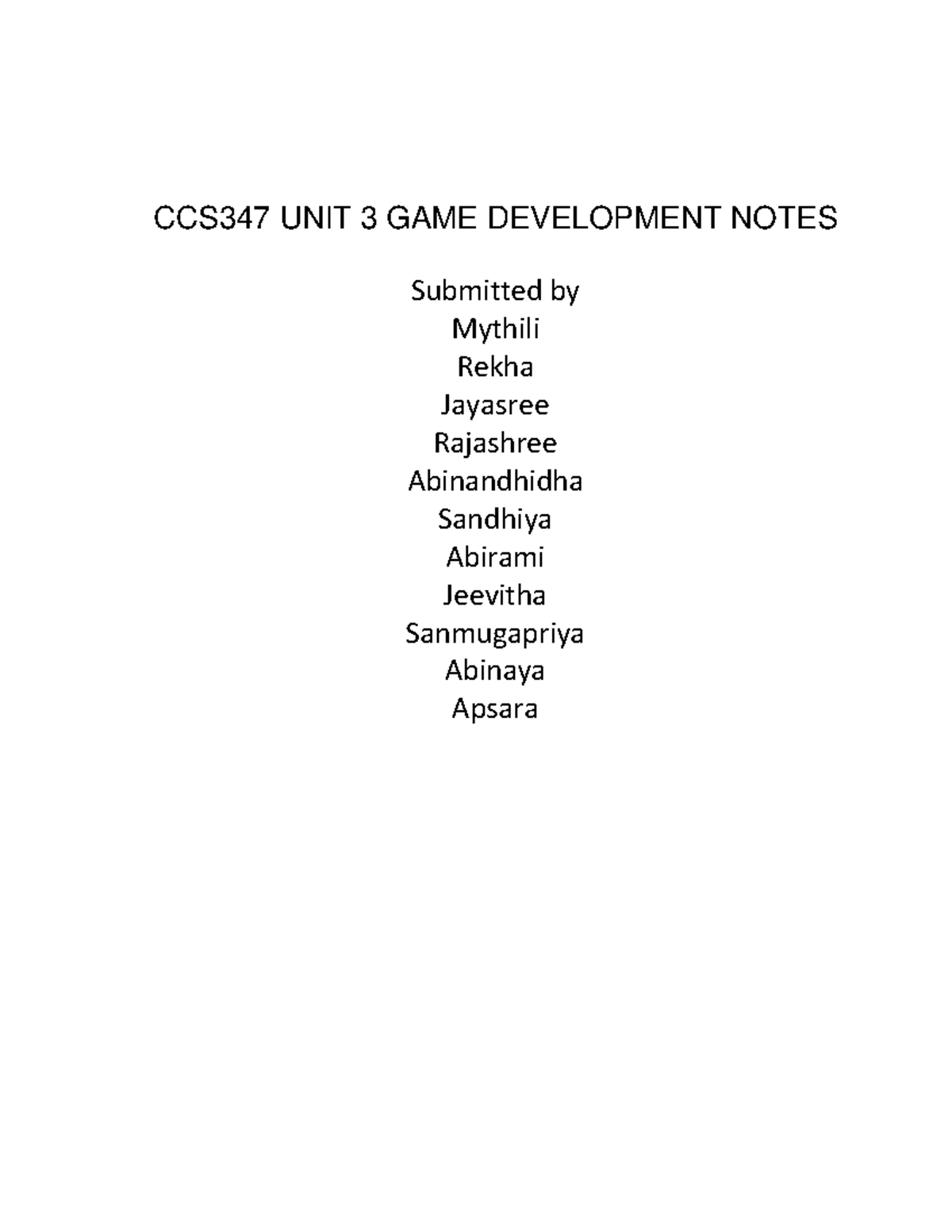 CCS347 UNIT 3 GAME DEVELOPMENT NOTES

Submitted by
Mythili
Rekha
Jayasree
Rajashree
Abinandhidha
Sandhiya
Abirami
Jeevitha
Sanmugapriya
Abinaya
Apsara